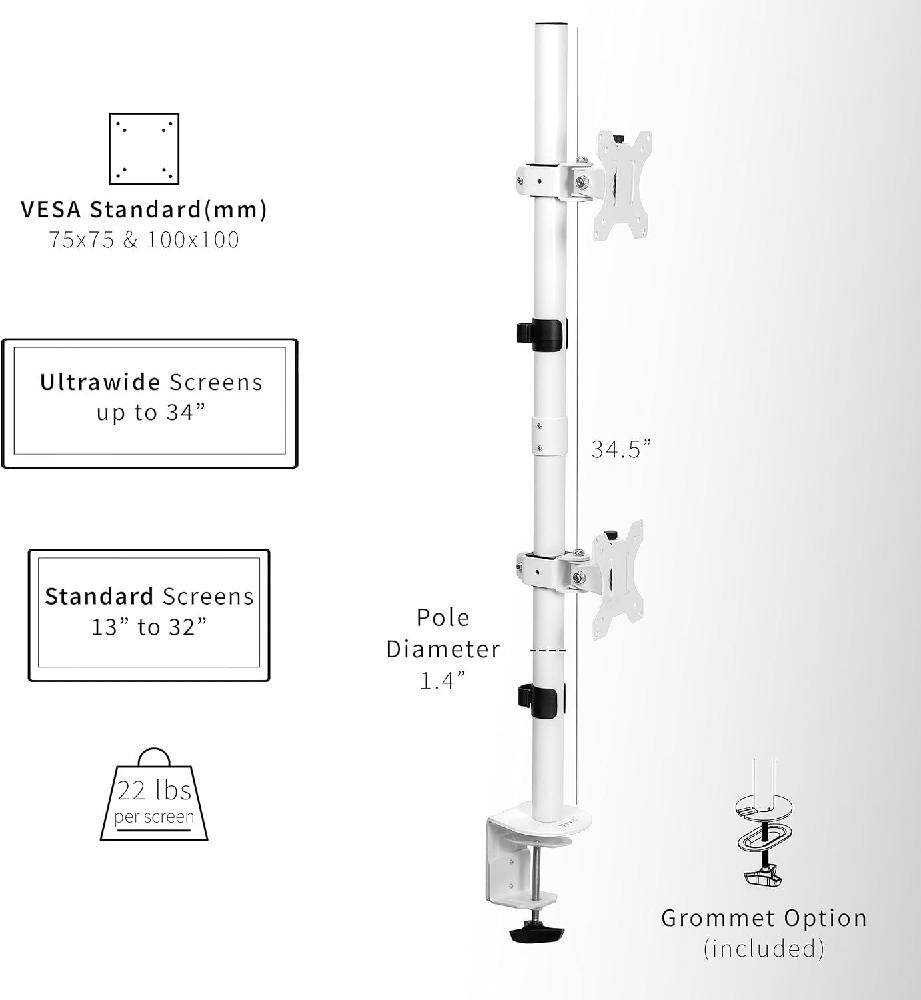 VESA Standard(mm)
75x75 & 100x100

Ultrawide Screens
up to 34”

Standard Screens
13” to 32”

22 lbs
per screen

34.5”

Pole
Diameter
1.4”

Grommet Option
(included)